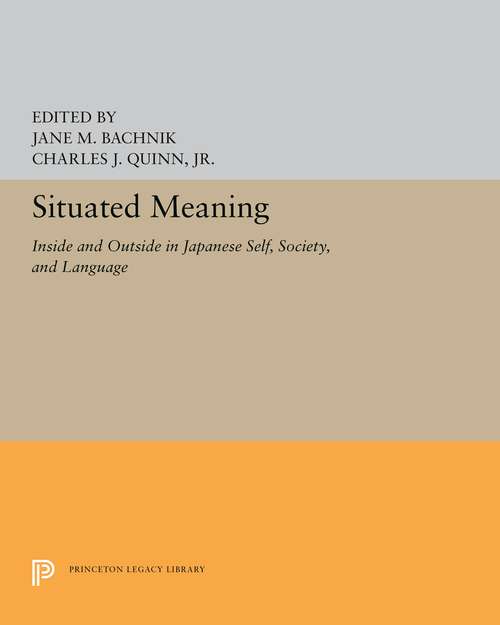 EDITED BY
JANE M. BACHNIK
CHARLES J. QUINN, JR.

Situated Meaning

Inside and Outside in Japanese Self, Society, and Language

PRINCETON LEGACY LIBRARY